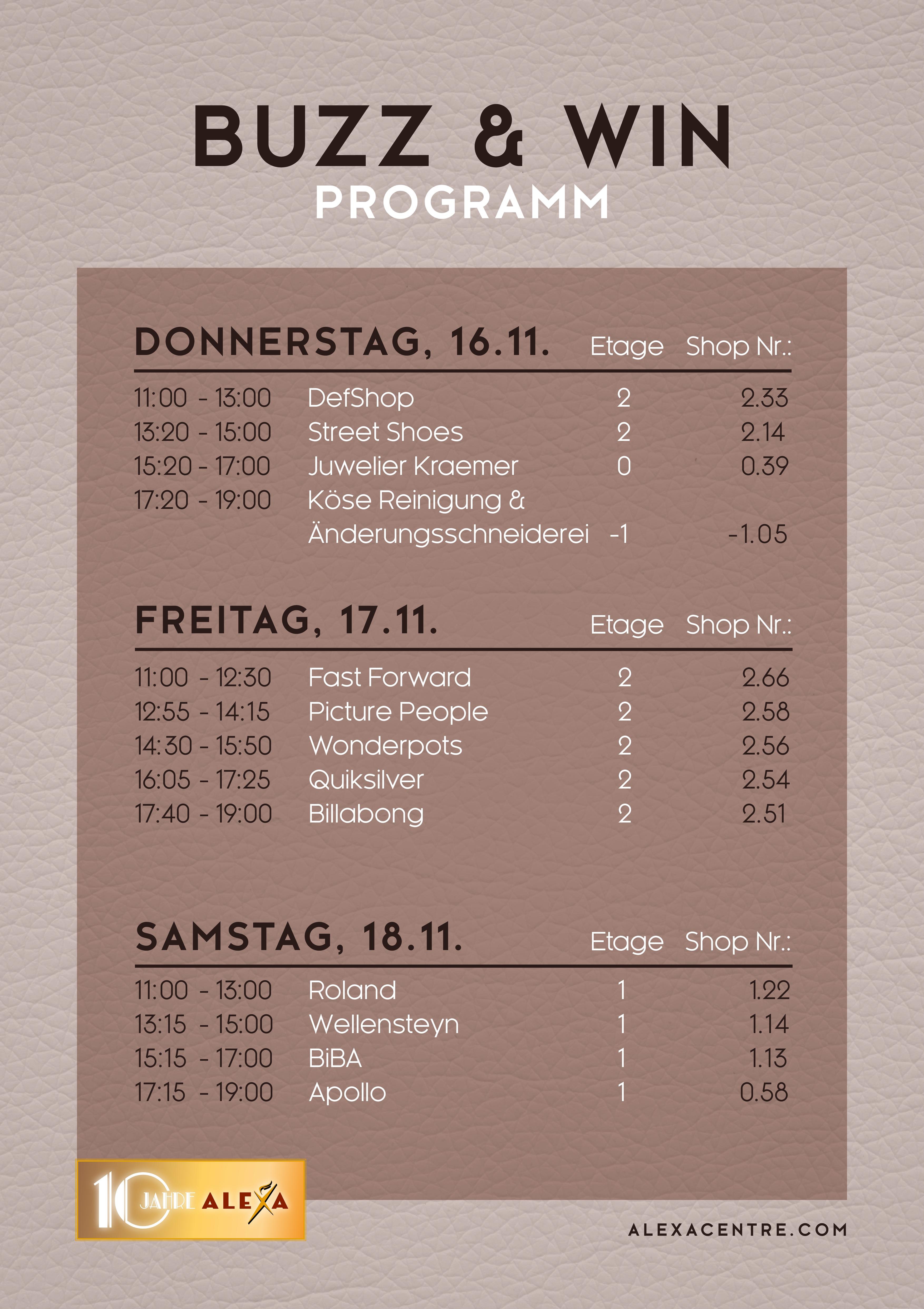 BUZZ & WIN
PROGRAMM

| DONNERSTAG, 16.11. | | Etage | Shop Nr.: |
|---|---|---|---|
| 11:00 - 13:00 | DefShop | 2 | 2.33 |
| 13:20 - 15:00 | Street Shoes | 2 | 2.14 |
| 15:20 - 17:00 | Juwelier Kraemer | 0 | 0.39 |
| 17:20 - 19:00 | Köse Reinigung & Änderungsschneiderei | -1 | -1.05 |

| FREITAG, 17.11. | | Etage | Shop Nr.: |
|---|---|---|---|
| 11:00 - 12:30 | Fast Forward | 2 | 2.66 |
| 12:55 - 14:15 | Picture People | 2 | 2.58 |
| 14:30 - 15:50 | Wonderpots | 2 | 2.56 |
| 16:05 - 17:25 | Quiksilver | 2 | 2.54 |
| 17:40 - 19:00 | Billabong | 2 | 2.51 |

| SAMSTAG, 18.11. | | Etage | Shop Nr.: |
|---|---|---|---|
| 11:00 - 13:00 | Roland | 1 | 1.22 |
| 13:15 - 15:00 | Wellensteyn | 1 | 1.14 |
| 15:15 - 17:00 | BiBA | 1 | 1.13 |
| 17:15 - 19:00 | Apollo | 1 | 0.58 |

10 JAHRE ALEXA

ALEXACENTRE.COM